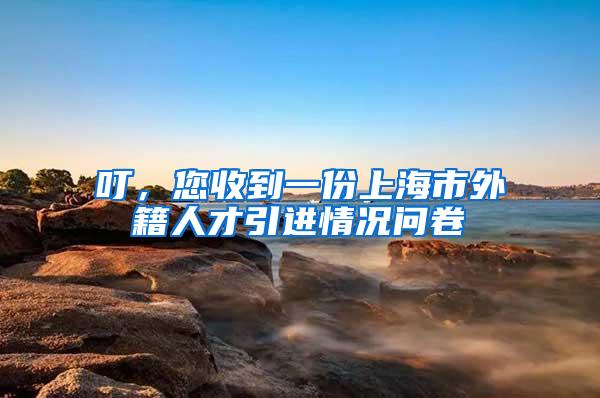 叮，您收到一份上海市外籍人才引进情况问卷